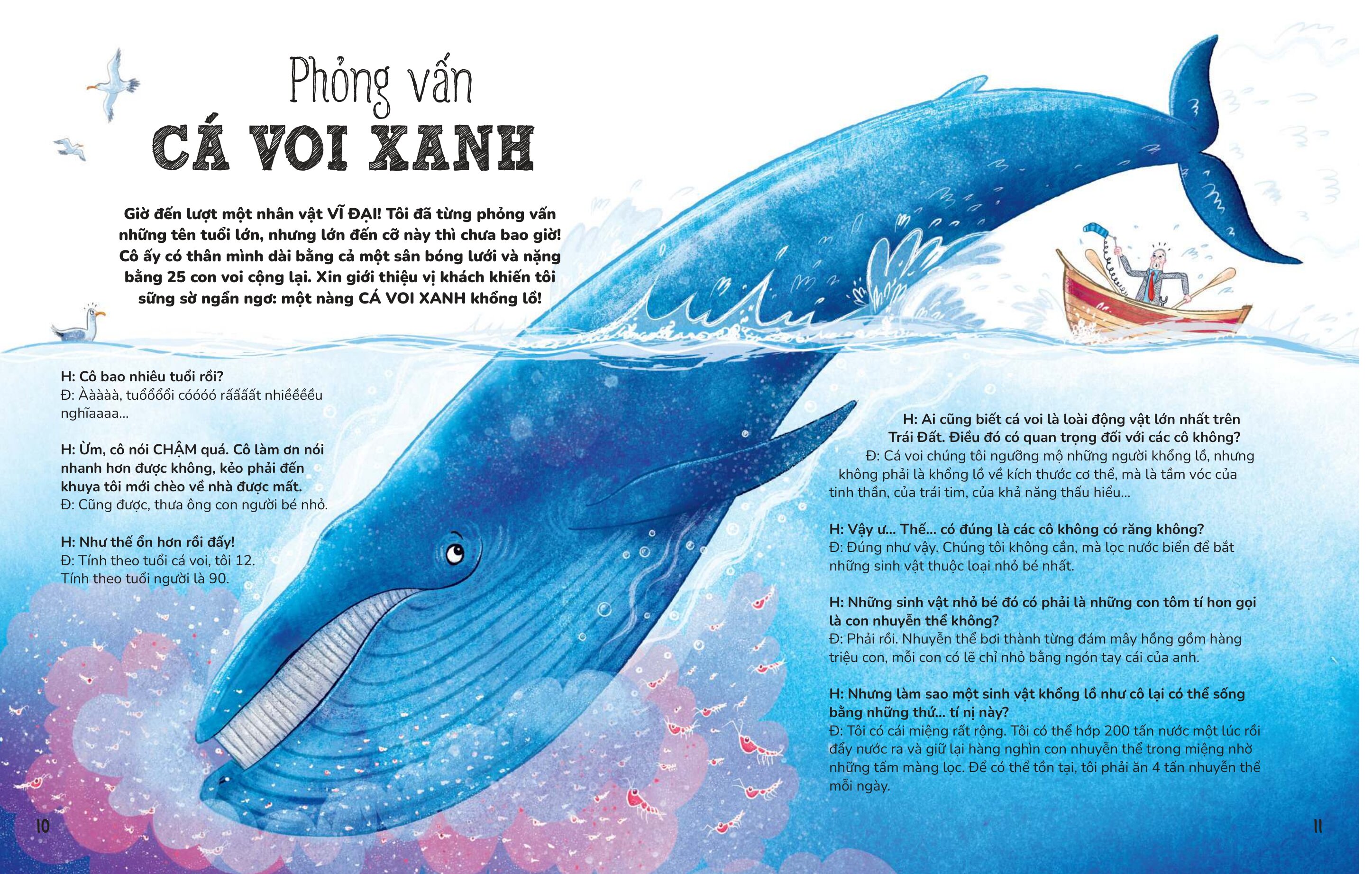 Phỏng vấn
CÁ VOI XANH

Giờ đến lượt một nhân vật VĨ ĐẠI! Tôi đã từng phỏng vấn những tên tuổi lớn, nhưng lớn đến cỡ này thì chưa bao giờ! Cô ấy có thân mình dài bằng cả một sân bóng lưới và nặng bằng 25 con voi cộng lại. Xin giới thiệu vị khách khiến tôi sững sờ ngẩn ngơ: một nàng CÁ VOI XANH khổng lồ!

H: Cô bao nhiêu tuổi rồi?
Đ: Àààààà, tuổổổổi cóóóó rấấấất nhiềềềều nghĩaaaa...

H: Ừm, cô nói CHẬM quá. Cô làm ơn nói nhanh hơn được không, kẻo phải đến khuya tôi mới chèo về nhà được mất.
Đ: Cũng được, thưa ông con người bé nhỏ.

H: Như thế ổn hơn rồi đấy!
Đ: Tính theo tuổi cá voi, tôi 12.
Tính theo tuổi người là 90.

H: Ai cũng biết cá voi là loài động vật lớn nhất trên Trái Đất. Điều đó có quan trọng đối với các cô không?
Đ: Cá voi chúng tôi ngưỡng mộ những người khổng lồ, nhưng không phải là khổng lồ về kích thước cơ thể, mà là tầm vóc của tinh thần, của trái tim, của khả năng thấu hiểu...

H: Vậy ư... Thế... có đúng là các cô không có răng không?
Đ: Đúng như vậy. Chúng tôi không cắn, mà lọc nước biển để bắt những sinh vật thuộc loại nhỏ bé nhất.

H: Những sinh vật nhỏ bé đó có phải là những con tôm tí hon gọi là con nhuyễn thể không?
Đ: Phải rồi. Nhuyễn thể bơi thành từng đám mây hồng gồm hàng triệu con, mỗi con có lẽ chỉ nhỏ bằng ngón tay cái của anh.

H: Nhưng làm sao một sinh vật khổng lồ như cô lại có thể sống bằng những thứ... tí nị này?
Đ: Tôi có cái miệng rất rộng. Tôi có thể hớp 200 tấn nước một lúc rồi đẩy nước ra và giữ lại hàng nghìn con nhuyễn thể trong miệng nhờ những tấm màng lọc. Để có thể tồn tại, tôi phải ăn 4 tấn nhuyễn thể mỗi ngày.

10

11